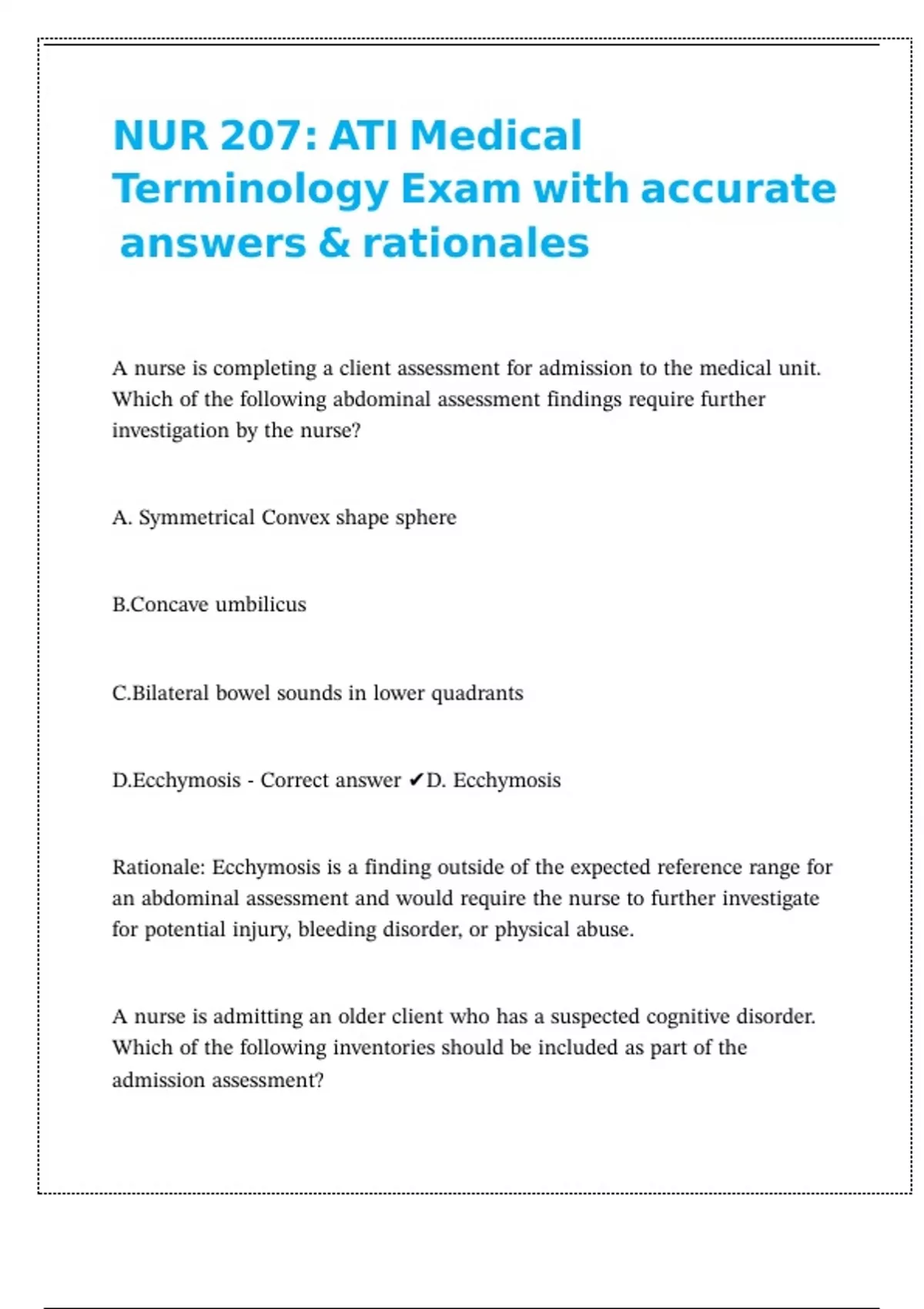 NUR 207: ATI Medical Terminology Exam with accurate answers & rationales

A nurse is completing a client assessment for admission to the medical unit. Which of the following abdominal assessment findings require further investigation by the nurse?

A. Symmetrical Convex shape sphere

B.Concave umbilicus

C.Bilateral bowel sounds in lower quadrants

D.Ecchymosis - Correct answer ✔D. Ecchymosis

Rationale: Ecchymosis is a finding outside of the expected reference range for an abdominal assessment and would require the nurse to further investigate for potential injury, bleeding disorder, or physical abuse.

A nurse is admitting an older client who has a suspected cognitive disorder. Which of the following inventories should be included as part of the admission assessment?